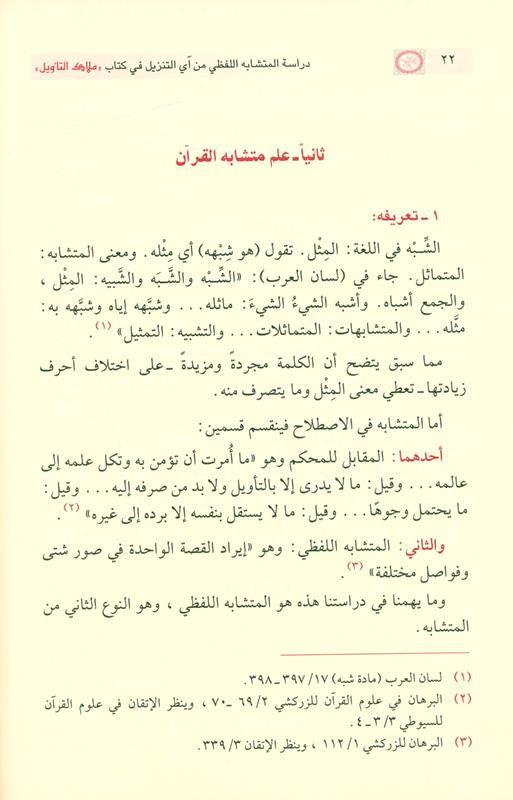 ٢٢ دراسة المتشابه اللفظي من آي التنزيل في كتاب «ملاك التأويل»

ثانياً ـ علم متشابه القرآن

١ ـ تعريفه:

الشِّبْه في اللغة: المِثْل. تقول (هو شِبْهه) أي مِثْله. ومعنى المتشابه: المتماثل. جاء في (لسان العرب): «الشِّبْه والشَّبَه والشَّبيه: المِثْل، والجمع أشباه. وأشبه الشيءُ الشيءَ: ماثله... وشبَّهه إياه وشبَّهه به: مثَّله... والمتشابهات: المتماثلات... والتشبيه: التمثيل» (١).

مما سبق يتضح أن الكلمة مجردةً ومزيدةً ـ على اختلاف أحرف زيادتها ـ تعطي معنى المِثْل وما يتصرف منه.

أما المتشابه في الاصطلاح فينقسم قسمين:

أحدهما: المقابل للمحكم وهو «ما أُمرت أن تؤمن به وتكل علمه إلى عالمه... وقيل: ما لا يدرى إلا بالتأويل ولا بد من صرفه إليه... وقيل: ما يحتمل وجوهًا... وقيل: ما لا يستقل بنفسه إلا برده إلى غيره» (٢).

والثاني: المتشابه اللفظي: وهو «إيراد القصة الواحدة في صور شتى وفواصل مختلفة» (٣).

وما يهمنا في دراستنا هذه هو المتشابه اللفظي، وهو النوع الثاني من المتشابه.

(١) لسان العرب (مادة شبه) ١٧/ ٣٩٧ ـ ٣٩٨.
(٢) البرهان في علوم القرآن للزركشي ٢/ ٦٩ ـ ٧٠، وينظر الإتقان في علوم القرآن للسيوطي ٣/ ٣ ـ ٤.
(٣) البرهان للزركشي ١/ ١١٢، وينظر الإتقان ٣/ ٣٣٩.